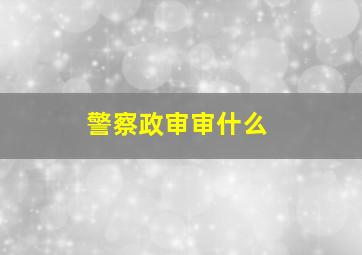 警察政审审什么